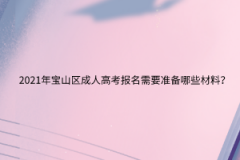 2021年宝山区成人高考报名需要准备哪些材料?